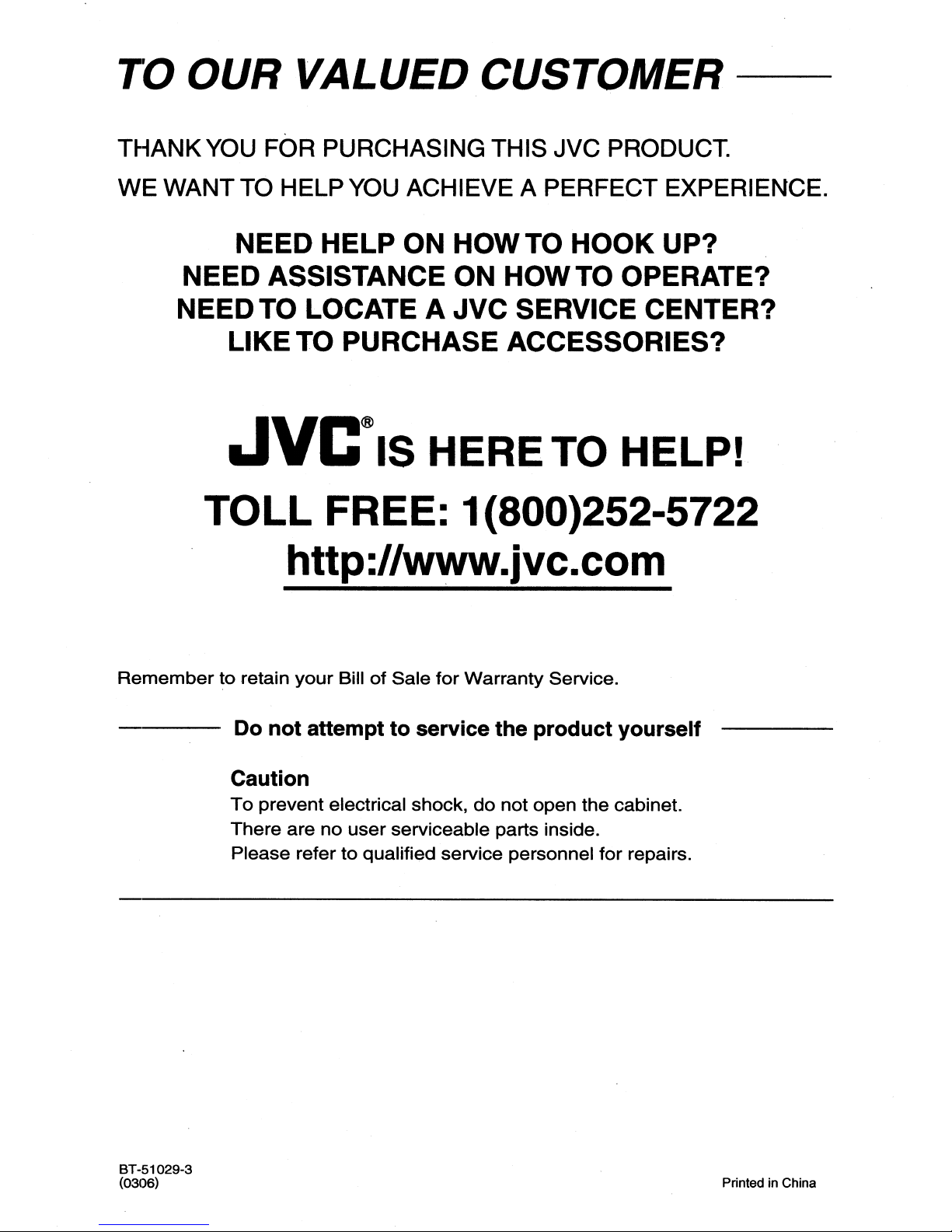 TO OUR VALUED CUSTOMER

THANK YOU FOR PURCHASING THIS JVC PRODUCT.
WE WANT TO HELP YOU ACHIEVE A PERFECT EXPERIENCE.

NEED HELP ON HOW TO HOOK UP?
NEED ASSISTANCE ON HOW TO OPERATE?
NEED TO LOCATE A JVC SERVICE CENTER?
LIKE TO PURCHASE ACCESSORIES?

JVC® IS HERE TO HELP!
TOLL FREE: 1(800)252-5722
http://www.jvc.com

Remember to retain your Bill of Sale for Warranty Service.

Do not attempt to service the product yourself

Caution
To prevent electrical shock, do not open the cabinet.
There are no user serviceable parts inside.
Please refer to qualified service personnel for repairs.

BT-51029-3
(0306)

Printed in China